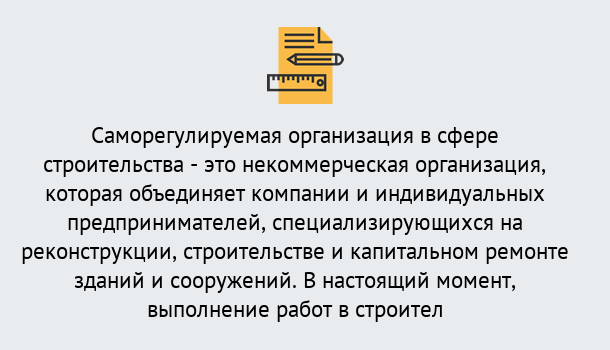 Саморегулируемая организация в сфере строительства - это некоммерческая организация, которая объединяет компании и индивидуальных предпринимателей, специализирующихся на реконструкции, строительстве и капитальном ремонте зданий и сооружений. В настоящий момент, выполнение работ в строител